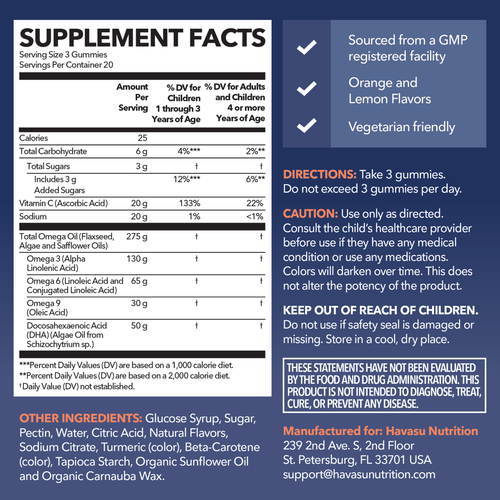 SUPPLEMENT FACTS
Serving Size 3 Gummies
Servings Per Container 20

| | Amount Per Serving | % DV for Children 1 through 3 Years of Age | % DV for Adults and Children 4 or more Years of Age |
|---|---|---|---|
| Calories | 25 | | |
| Total Carbohydrate | 6 g | 4%*** | 2%** |
| Total Sugars | 3 g | † | † |
| Includes 3 g Added Sugars | | 12%*** | 6%** |
| Vitamin C (Ascorbic Acid) | 20 g | 133% | 22% |
| Sodium | 20 g | 1% | <1% |
| Total Omega Oil (Flaxseed, Algae and Safflower Oils) | 275 g | † | † |
| Omega 3 (Alpha Linolenic Acid) | 130 g | † | † |
| Omega 6 (Linoleic Acid and Conjugated Linoleic Acid) | 65 g | † | † |
| Omega 9 (Oleic Acid) | 30 g | † | † |
| Docosahexaenoic Acid (DHA) (Algae Oil from Schizochytrium sp.) | 50 g | † | † |

***Percent Daily Values (DV) are based on a 1,000 calorie diet.
**Percent Daily Values (DV) are based on a 2,000 calorie diet.
† Daily Value (DV) not established.

OTHER INGREDIENTS: Glucose Syrup, Sugar, Pectin, Water, Citric Acid, Natural Flavors, Sodium Citrate, Turmeric (color), Beta-Carotene (color), Tapioca Starch, Organic Sunflower Oil and Organic Carnauba Wax.

Sourced from a GMP registered facility

Orange and Lemon Flavors

Vegetarian friendly

DIRECTIONS: Take 3 gummies. Do not exceed 3 gummies per day.

CAUTION: Use only as directed. Consult the child's healthcare provider before use if they have any medical condition or use any medications. Colors will darken over time. This does not alter the potency of the product.

KEEP OUT OF REACH OF CHILDREN. Do not use if safety seal is damaged or missing. Store in a cool, dry place.

THESE STATEMENTS HAVE NOT BEEN EVALUATED BY THE FOOD AND DRUG ADMINISTRATION. THIS PRODUCT IS NOT INTENDED TO DIAGNOSE, TREAT, CURE, OR PREVENT ANY DISEASE.

Manufactured for: Havasu Nutrition
239 2nd Ave. S, 2nd Floor
St. Petersburg, FL 33701 USA
support@havasunutrition.com